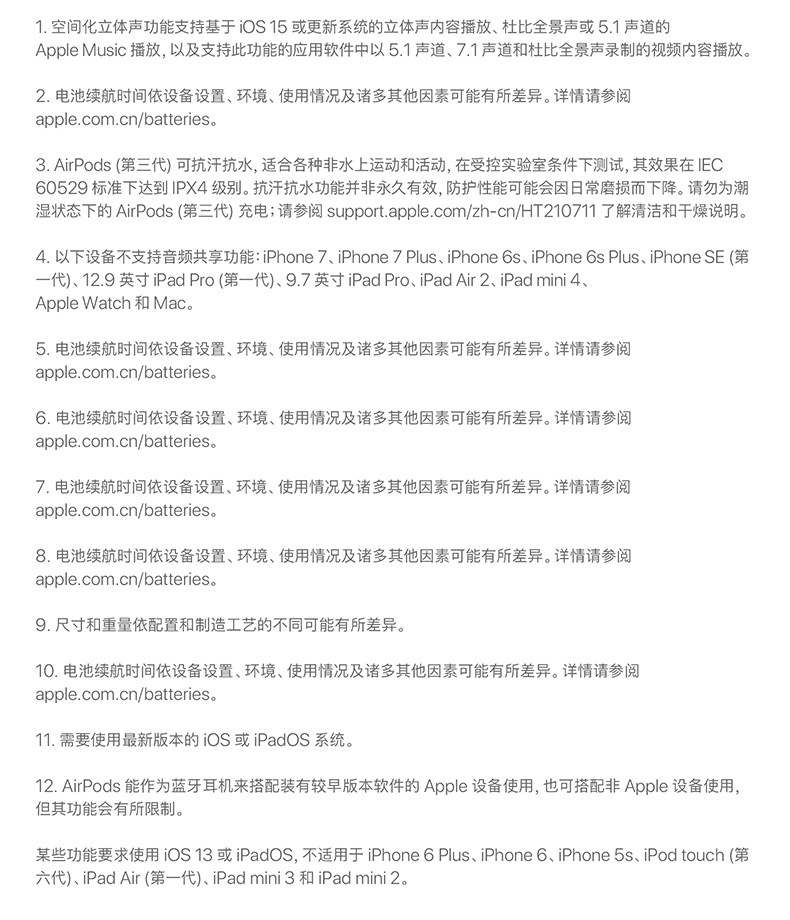 1. 空间化立体声功能支持基于 iOS 15 或更新系统的立体声内容播放、杜比全景声或 5.1 声道的 Apple Music 播放，以及支持此功能的应用软件中以 5.1 声道、7.1 声道和杜比全景声录制的视频内容播放。

2. 电池续航时间依设备设置、环境、使用情况及诸多其他因素可能有所差异。详情请参阅 apple.com.cn/batteries。

3. AirPods (第三代) 可抗汗抗水，适合各种非水上运动和活动，在受控实验室条件下测试，其效果在 IEC 60529 标准下达到 IPX4 级别。抗汗抗水功能并非永久有效，防护性能可能会因日常磨损而下降。请勿为潮湿状态下的 AirPods (第三代) 充电；请参阅 support.apple.com/zh-cn/HT210711 了解清洁和干燥说明。

4. 以下设备不支持音频共享功能：iPhone 7、iPhone 7 Plus、iPhone 6s、iPhone 6s Plus、iPhone SE (第一代)、12.9 英寸 iPad Pro (第一代)、9.7 英寸 iPad Pro、iPad Air 2、iPad mini 4、Apple Watch 和 Mac。

5. 电池续航时间依设备设置、环境、使用情况及诸多其他因素可能有所差异。详情请参阅 apple.com.cn/batteries。

6. 电池续航时间依设备设置、环境、使用情况及诸多其他因素可能有所差异。详情请参阅 apple.com.cn/batteries。

7. 电池续航时间依设备设置、环境、使用情况及诸多其他因素可能有所差异。详情请参阅 apple.com.cn/batteries。

8. 电池续航时间依设备设置、环境、使用情况及诸多其他因素可能有所差异。详情请参阅 apple.com.cn/batteries。

9. 尺寸和重量依配置和制造工艺的不同可能有所差异。

10. 电池续航时间依设备设置、环境、使用情况及诸多其他因素可能有所差异。详情请参阅 apple.com.cn/batteries。

11. 需要使用最新版本的 iOS 或 iPadOS 系统。

12. AirPods 能作为蓝牙耳机来搭配装有较早版本软件的 Apple 设备使用，也可搭配非 Apple 设备使用，但其功能会有所限制。

某些功能要求使用 iOS 13 或 iPadOS，不适用于 iPhone 6 Plus、iPhone 6、iPhone 5s、iPod touch (第六代)、iPad Air (第一代)、iPad mini 3 和 iPad mini 2。